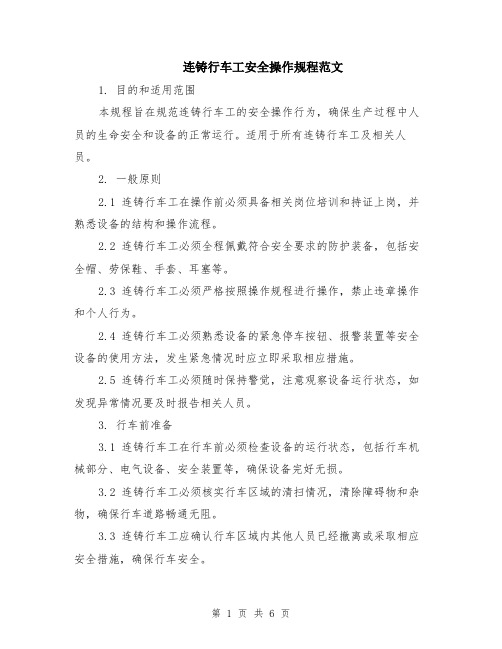 连铸行车工安全操作规程范文

1. 目的和适用范围

本规程旨在规范连铸行车工的安全操作行为，确保生产过程中人员的生命安全和设备的正常运行。适用于所有连铸行车工及相关人员。

2. 一般原则

2.1 连铸行车工在操作前必须具备相关岗位培训和持证上岗，并熟悉设备的结构和操作流程。

2.2 连铸行车工必须全程佩戴符合安全要求的防护装备，包括安全帽、劳保鞋、手套、耳塞等。

2.3 连铸行车工必须严格按照操作规程进行操作，禁止违章操作和个人行为。

2.4 连铸行车工必须熟悉设备的紧急停车按钮、报警装置等安全设备的使用方法，发生紧急情况时应立即采取相应措施。

2.5 连铸行车工必须随时保持警觉，注意观察设备运行状态，如发现异常情况要及时报告相关人员。

3. 行车前准备

3.1 连铸行车工在行车前必须检查设备的运行状态，包括行车机械部分、电气设备、安全装置等，确保设备完好无损。

3.2 连铸行车工必须核实行车区域的清扫情况，清除障碍物和杂物，确保行车道路畅通无阻。

3.3 连铸行车工应确认行车区域内其他人员已经撤离或采取相应安全措施，确保行车安全。

第 1 页 共 6 页